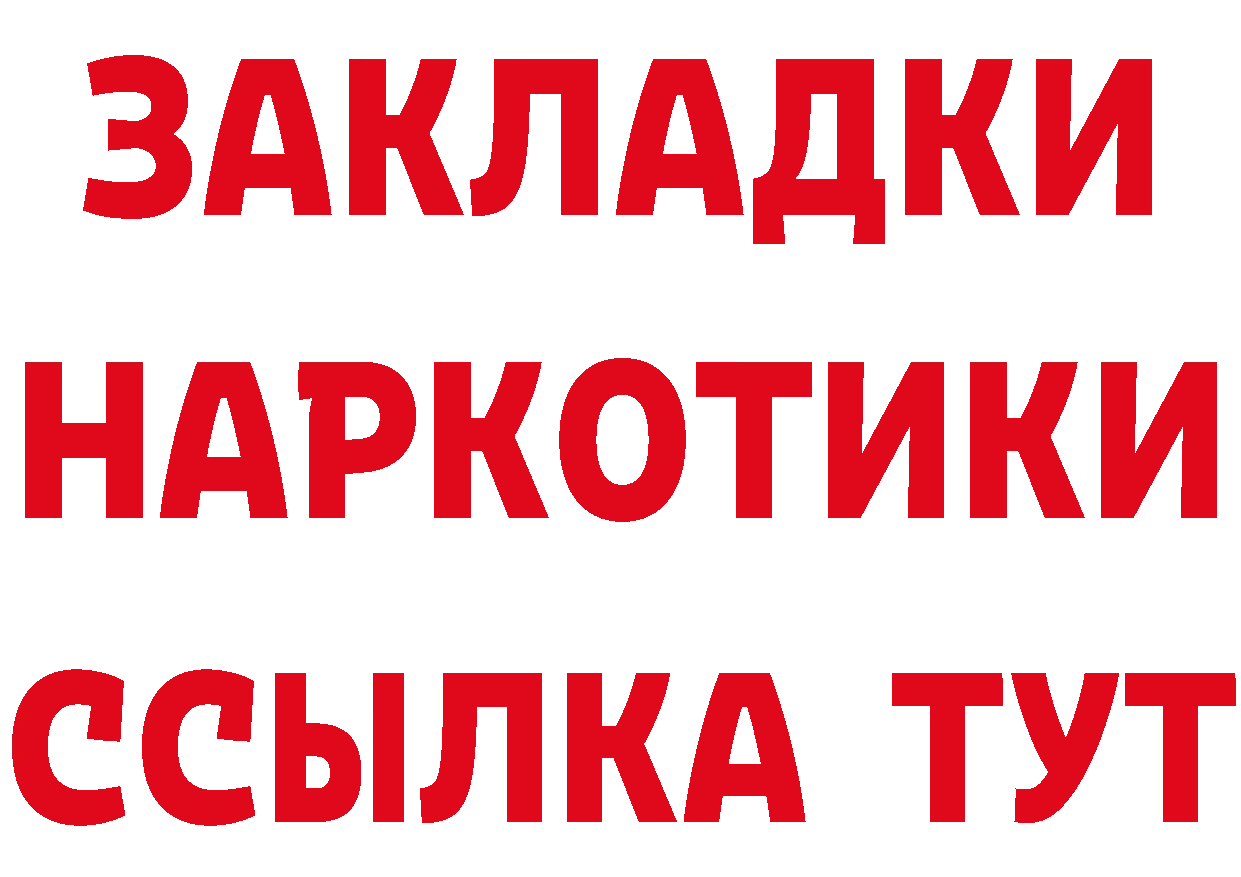 ЗАКЛАДКИ НАРКОТИКИ ССЫЛКА ТУТ